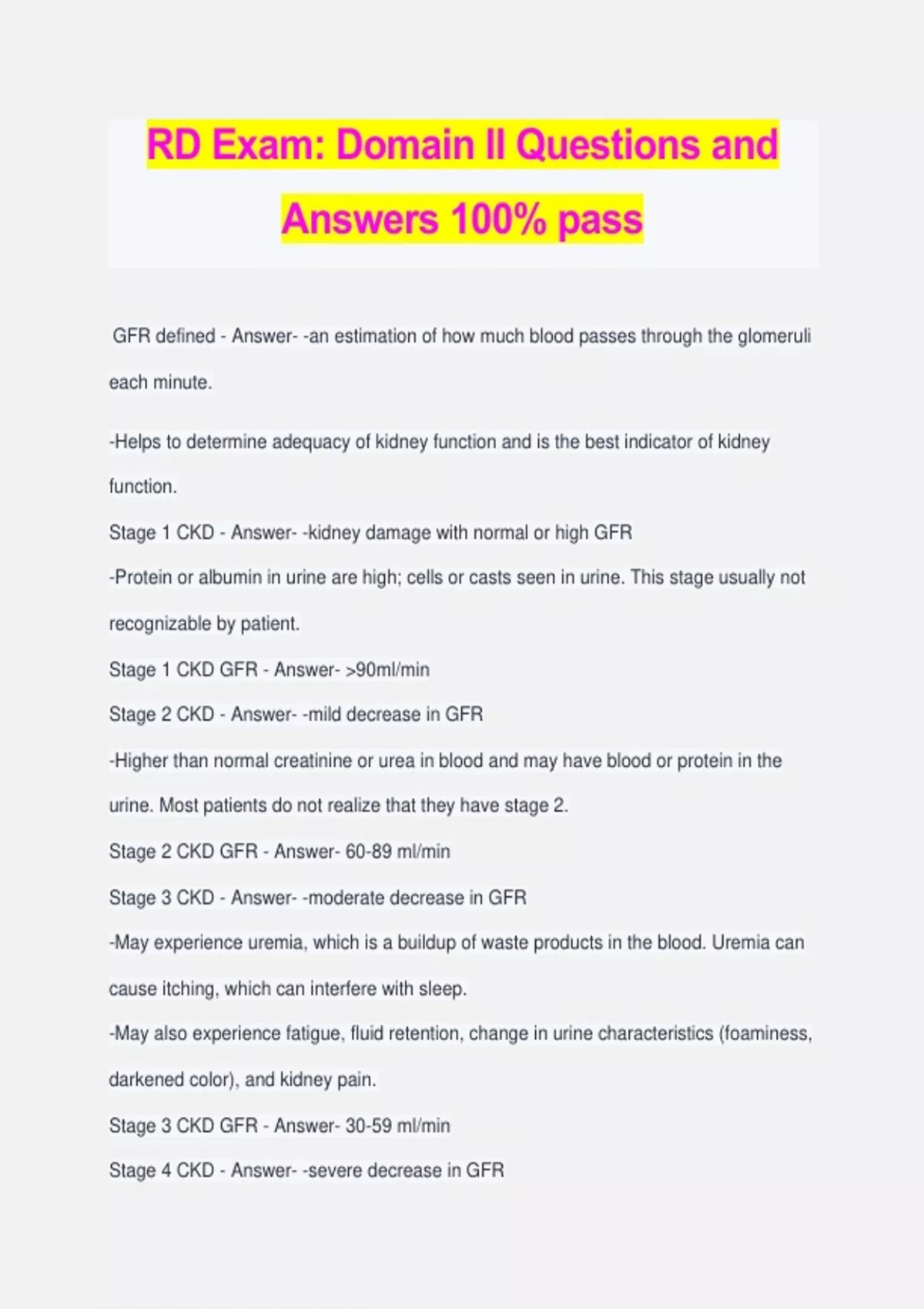 RD Exam: Domain II Questions and Answers 100% pass

GFR defined - Answer- -an estimation of how much blood passes through the glomeruli each minute.

-Helps to determine adequacy of kidney function and is the best indicator of kidney function.

Stage 1 CKD - Answer- -kidney damage with normal or high GFR

-Protein or albumin in urine are high; cells or casts seen in urine. This stage usually not recognizable by patient.

Stage 1 CKD GFR - Answer- >90ml/min

Stage 2 CKD - Answer- -mild decrease in GFR

-Higher than normal creatinine or urea in blood and may have blood or protein in the urine. Most patients do not realize that they have stage 2.

Stage 2 CKD GFR - Answer- 60-89 ml/min

Stage 3 CKD - Answer- -moderate decrease in GFR

-May experience uremia, which is a buildup of waste products in the blood. Uremia can cause itching, which can interfere with sleep.

-May also experience fatigue, fluid retention, change in urine characteristics (foaminess, darkened color), and kidney pain.

Stage 3 CKD GFR - Answer- 30-59 ml/min

Stage 4 CKD - Answer- -severe decrease in GFR